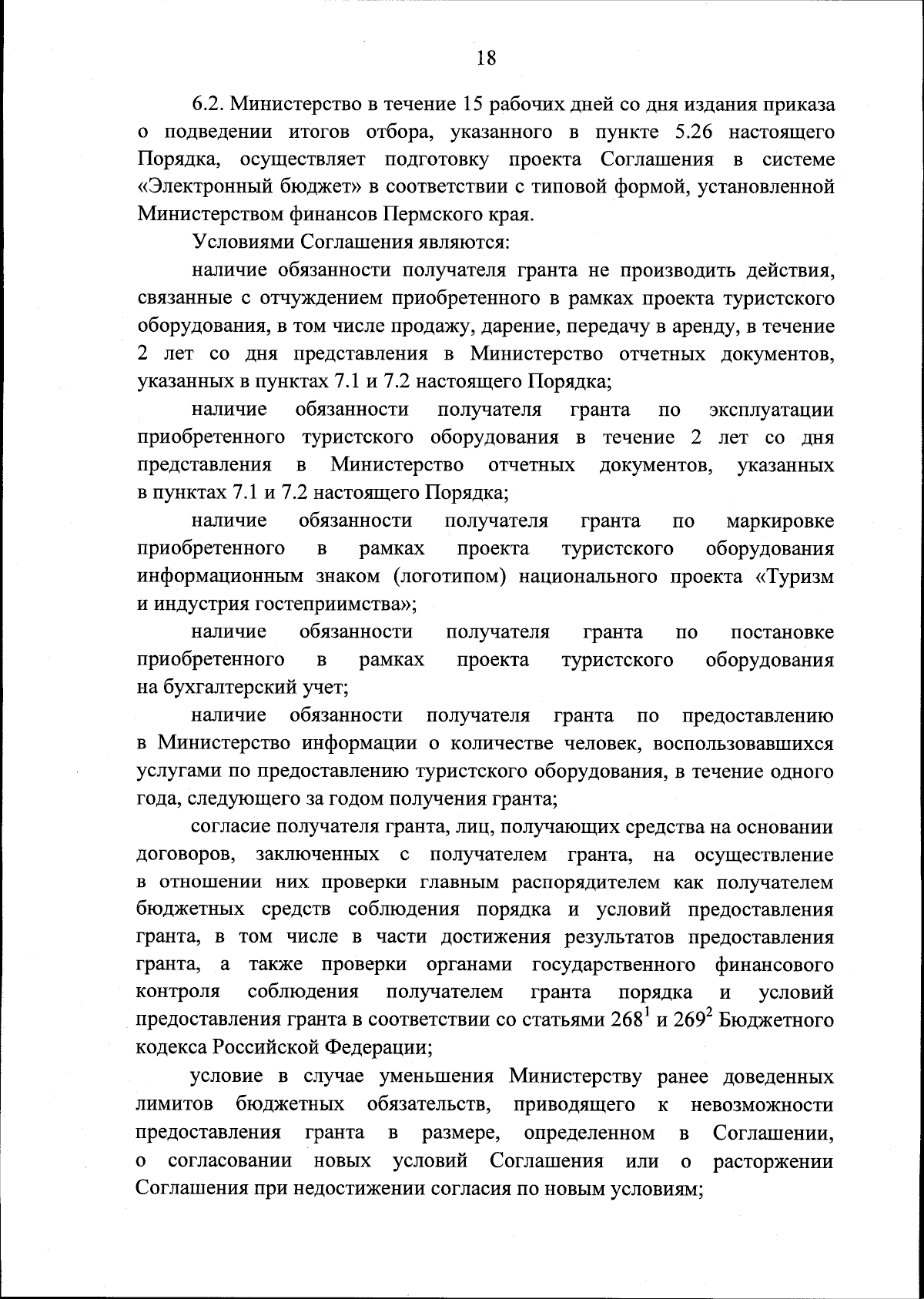 18

6.2. Министерство в течение 15 рабочих дней со дня издания приказа о подведении итогов отбора, указанного в пункте 5.26 настоящего Порядка, осуществляет подготовку проекта Соглашения в системе «Электронный бюджет» в соответствии с типовой формой, установленной Министерством финансов Пермского края.

Условиями Соглашения являются:

наличие обязанности получателя гранта не производить действия, связанные с отчуждением приобретенного в рамках проекта туристского оборудования, в том числе продажу, дарение, передачу в аренду, в течение 2 лет со дня представления в Министерство отчетных документов, указанных в пунктах 7.1 и 7.2 настоящего Порядка;

наличие обязанности получателя гранта по эксплуатации приобретенного туристского оборудования в течение 2 лет со дня представления в Министерство отчетных документов, указанных в пунктах 7.1 и 7.2 настоящего Порядка;

наличие обязанности получателя гранта по маркировке приобретенного в рамках проекта туристского оборудования информационным знаком (логотипом) национального проекта «Туризм и индустрия гостеприимства»;

наличие обязанности получателя гранта по постановке приобретенного в рамках проекта туристского оборудования на бухгалтерский учет;

наличие обязанности получателя гранта по предоставлению в Министерство информации о количестве человек, воспользовавшихся услугами по предоставлению туристского оборудования, в течение одного года, следующего за годом получения гранта;

согласие получателя гранта, лиц, получающих средства на основании договоров, заключенных с получателем гранта, на осуществление в отношении них проверки главным распорядителем как получателем бюджетных средств соблюдения порядка и условий предоставления гранта, в том числе в части достижения результатов предоставления гранта, а также проверки органами государственного финансового контроля соблюдения получателем гранта порядка и условий предоставления гранта в соответствии со статьями $268^1$ и $269^2$ Бюджетного кодекса Российской Федерации;

условие в случае уменьшения Министерству ранее доведенных лимитов бюджетных обязательств, приводящего к невозможности предоставления гранта в размере, определенном в Соглашении, о согласовании новых условий Соглашения или о расторжении Соглашения при недостижении согласия по новым условиям;